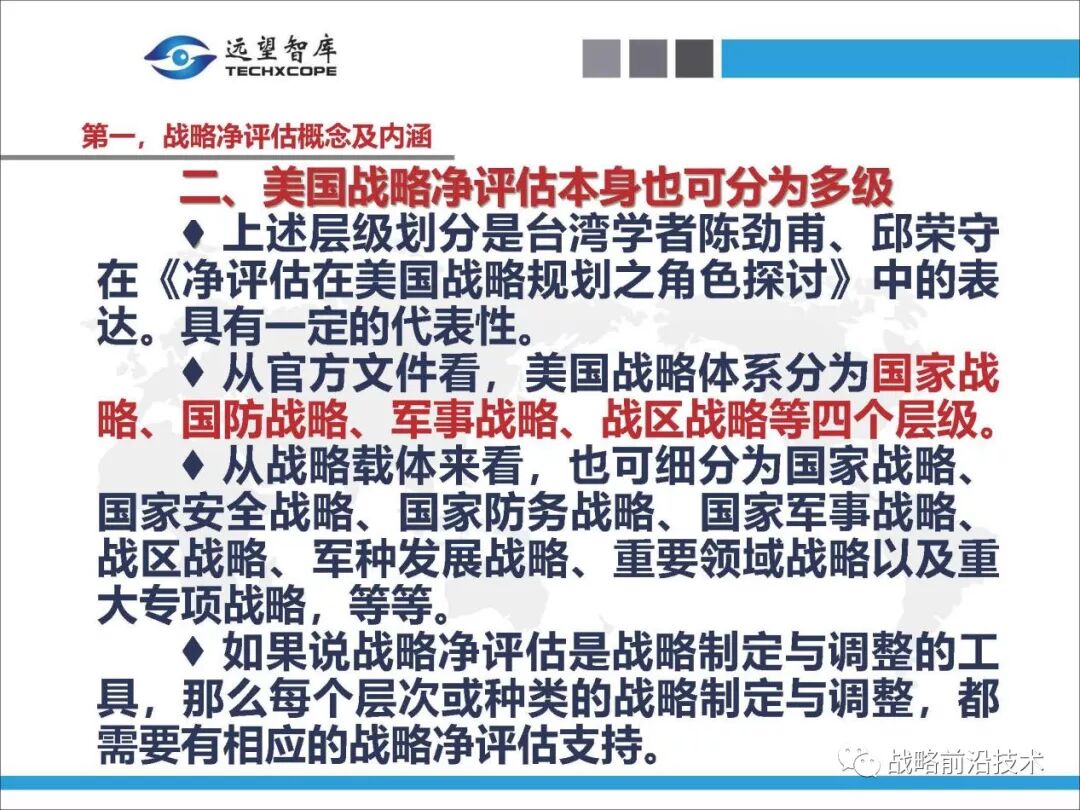 远望智库
TECHXCOPE

第一，战略净评估概念及内涵

二、美国战略净评估本身也可分为多级

♦ 上述层级划分是台湾学者陈劲甫、邱荣守在《净评估在美国战略规划之角色探讨》中的表达。具有一定的代表性。

♦ 从官方文件看，美国战略体系分为国家战略、国防战略、军事战略、战区战略等四个层级。

♦ 从战略载体来看，也可细分为国家战略、国家安全战略、国家防务战略、国家军事战略、战区战略、军种发展战略、重要领域战略以及重大专项战略，等等。

♦ 如果说战略净评估是战略制定与调整的工具，那么每个层次或种类的战略制定与调整，都需要有相应的战略净评估支持。

战略前沿技术